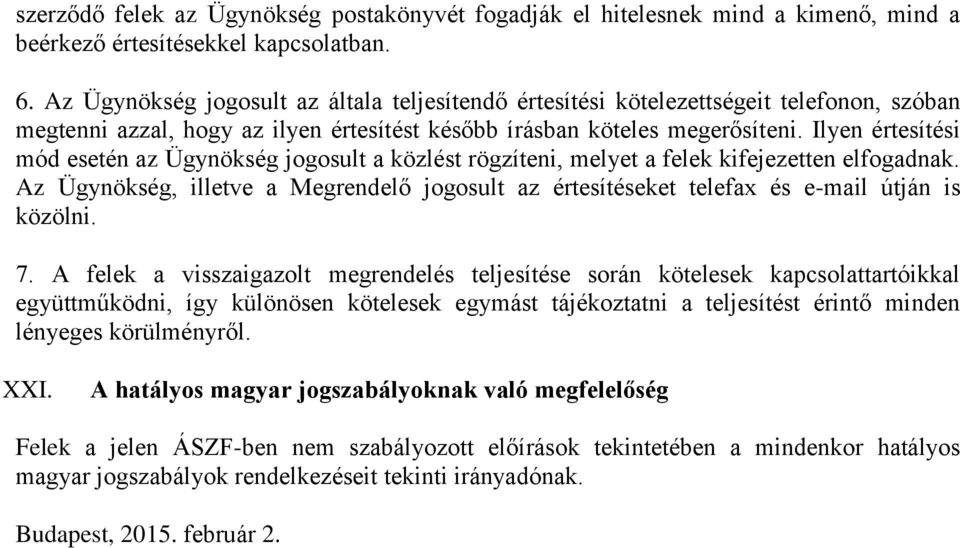 szerződő felek az Ügynökség postakönyvét fogadják el hitelesnek mind a kimenő, mind a beérkező értesítésekkel kapcsolatban.

6. Az Ügynökség jogosult az általa teljesítendő értesítési kötelezettségeit telefonon, szóban megtenni azzal, hogy az ilyen értesítést később írásban köteles megerősíteni. Ilyen értesítési mód esetén az Ügynökség jogosult a közlést rögzíteni, melyet a felek kifejezetten elfogadnak. Az Ügynökség, illetve a Megrendelő jogosult az értesítéseket telefax és e-mail útján is közölni.

7. A felek a visszaigazolt megrendelés teljesítése során kötelesek kapcsolattartóikkal együttműködni, így különösen kötelesek egymást tájékoztatni a teljesítést érintő minden lényeges körülményről.

XXI. A hatályos magyar jogszabályoknak való megfelelőség

Felek a jelen ÁSZF-ben nem szabályozott előírások tekintetében a mindenkor hatályos magyar jogszabályok rendelkezéseit tekinti irányadónak.

Budapest, 2015. február 2.